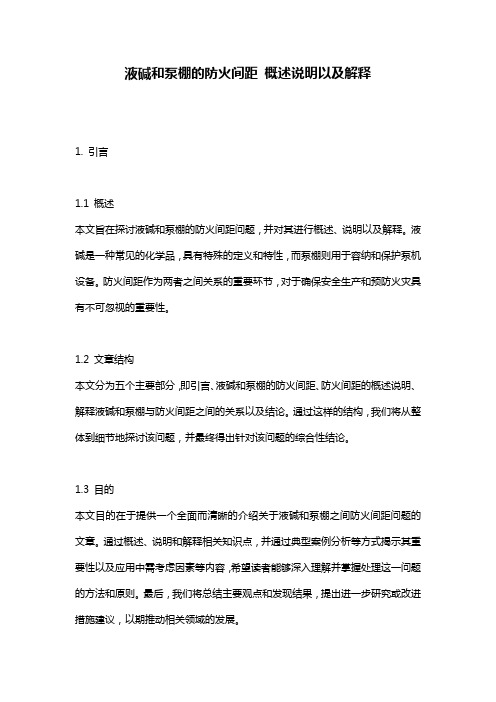 液碱和泵棚的防火间距 概述说明以及解释

1. 引言

1.1 概述
本文旨在探讨液碱和泵棚的防火间距问题，并对其进行概述、说明以及解释。液碱是一种常见的化学品，具有特殊的定义和特性，而泵棚则用于容纳和保护泵机设备。防火间距作为两者之间关系的重要环节，对于确保安全生产和预防火灾具有不可忽视的重要性。

1.2 文章结构
本文分为五个主要部分，即引言、液碱和泵棚的防火间距、防火间距的概述说明、解释液碱和泵棚与防火间距之间的关系以及结论。通过这样的结构，我们将从整体到细节地探讨该问题，并最终得出针对该问题的综合性结论。

1.3 目的
本文目的在于提供一个全面而清晰的介绍关于液碱和泵棚之间防火间距问题的文章。通过概述、说明和解释相关知识点，并通过典型案例分析等方式揭示其重要性以及应用中需考虑因素等内容，希望读者能够深入理解并掌握处理这一问题的方法和原则。最后，我们将总结主要观点和发现结果，提出进一步研究或改进措施建议，以期推动相关领域的发展。